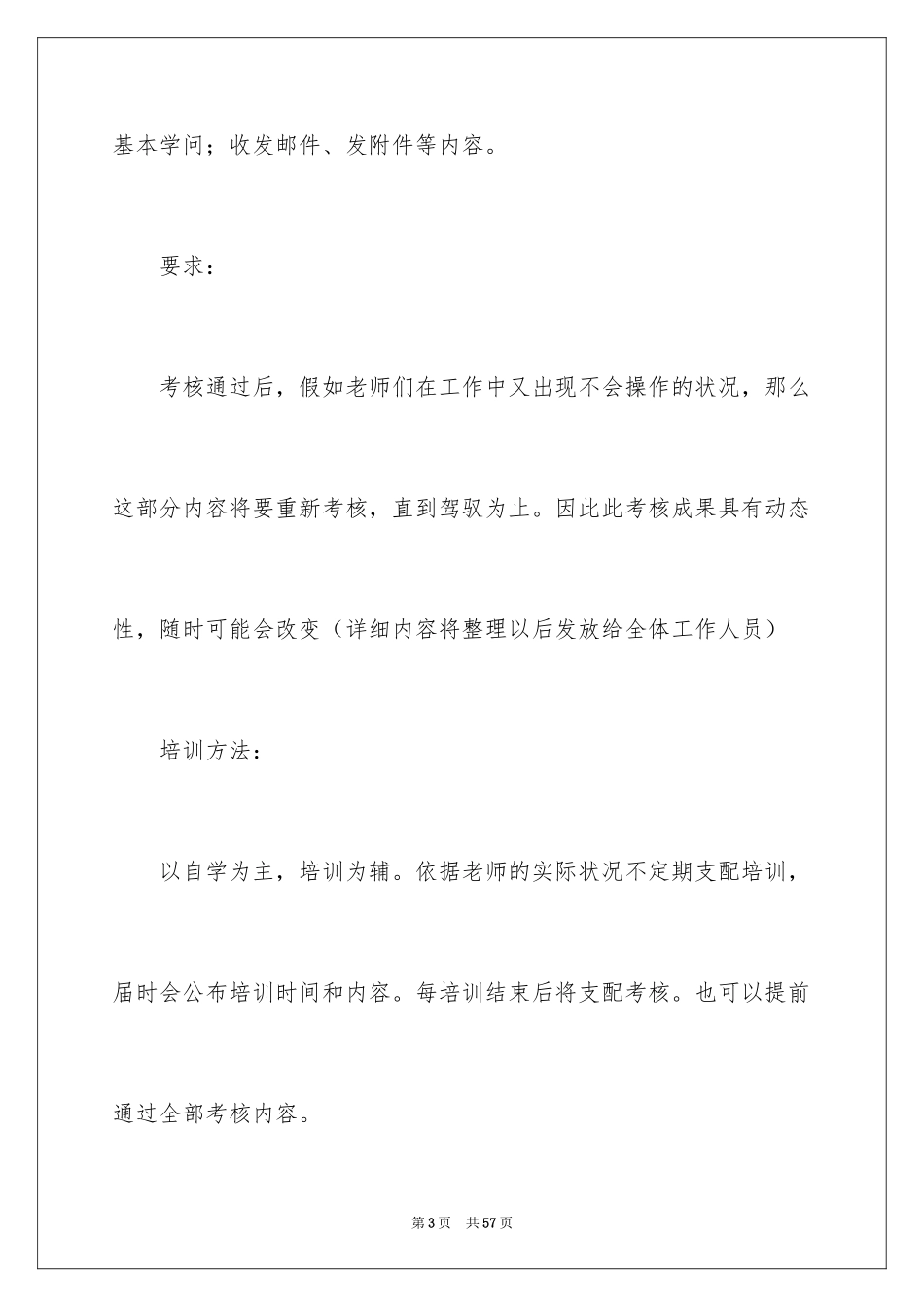 基本学问；收发邮件、发附件等内容。

要求：

考核通过后，假如老师们在工作中又出现不会操作的状况，那么这部分内容将要重新考核，直到驾驭为止。因此此考核成果具有动态性，随时可能会改变（详细内容将整理以后发放给全体工作人员）

培训方法：

以自学为主，培训为辅。依据老师的实际状况不定期支配培训，届时会公布培训时间和内容。每培训结束后将支配考核。也可以提前通过全部考核内容。

第3页　共57页